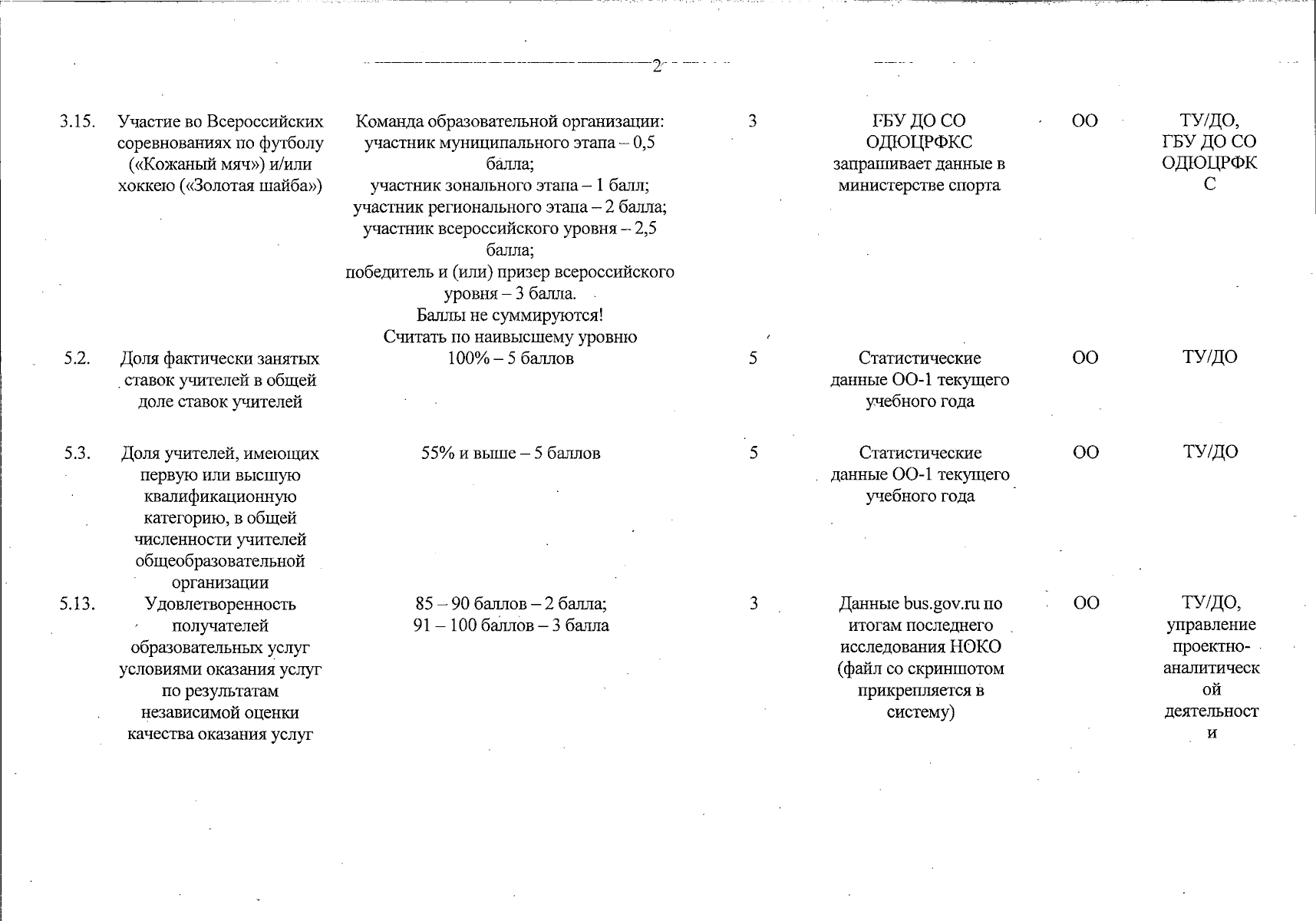 2

| | | | | | | |
|---|---|---|---|---|---|---|
| 3.15. | Участие во Всероссийских соревнованиях по футболу («Кожаный мяч») и/или хоккею («Золотая шайба») | Команда образовательной организации: участник муниципального этапа – 0,5 балла; участник зонального этапа – 1 балл; участник регионального этапа – 2 балла; участник всероссийского уровня – 2,5 балла; победитель и (или) призер всероссийского уровня – 3 балла. Баллы не суммируются! Считать по наивысшему уровню | 3 | ГБУ ДО СО ОДЮЦРФКС запрашивает данные в министерстве спорта | ОО | ТУ/ДО, ГБУ ДО СО ОДЮЦРФКС |
| 5.2. | Доля фактически занятых ставок учителей в общей доле ставок учителей | 100% – 5 баллов | 5 | Статистические данные ОО-1 текущего учебного года | ОО | ТУ/ДО |
| 5.3. | Доля учителей, имеющих первую или высшую квалификационную категорию, в общей численности учителей общеобразовательной организации | 55% и выше – 5 баллов | 5 | Статистические данные ОО-1 текущего учебного года | ОО | ТУ/ДО |
| 5.13. | Удовлетворенность получателей образовательных услуг условиями оказания услуг по результатам независимой оценки качества оказания услуг | 85 – 90 баллов – 2 балла; 91 – 100 баллов – 3 балла | 3 | Данные bus.gov.ru по итогам последнего исследования НОКО (файл со скриншотом прикрепляется в систему) | ОО | ТУ/ДО, управление проектно-аналитической деятельности |